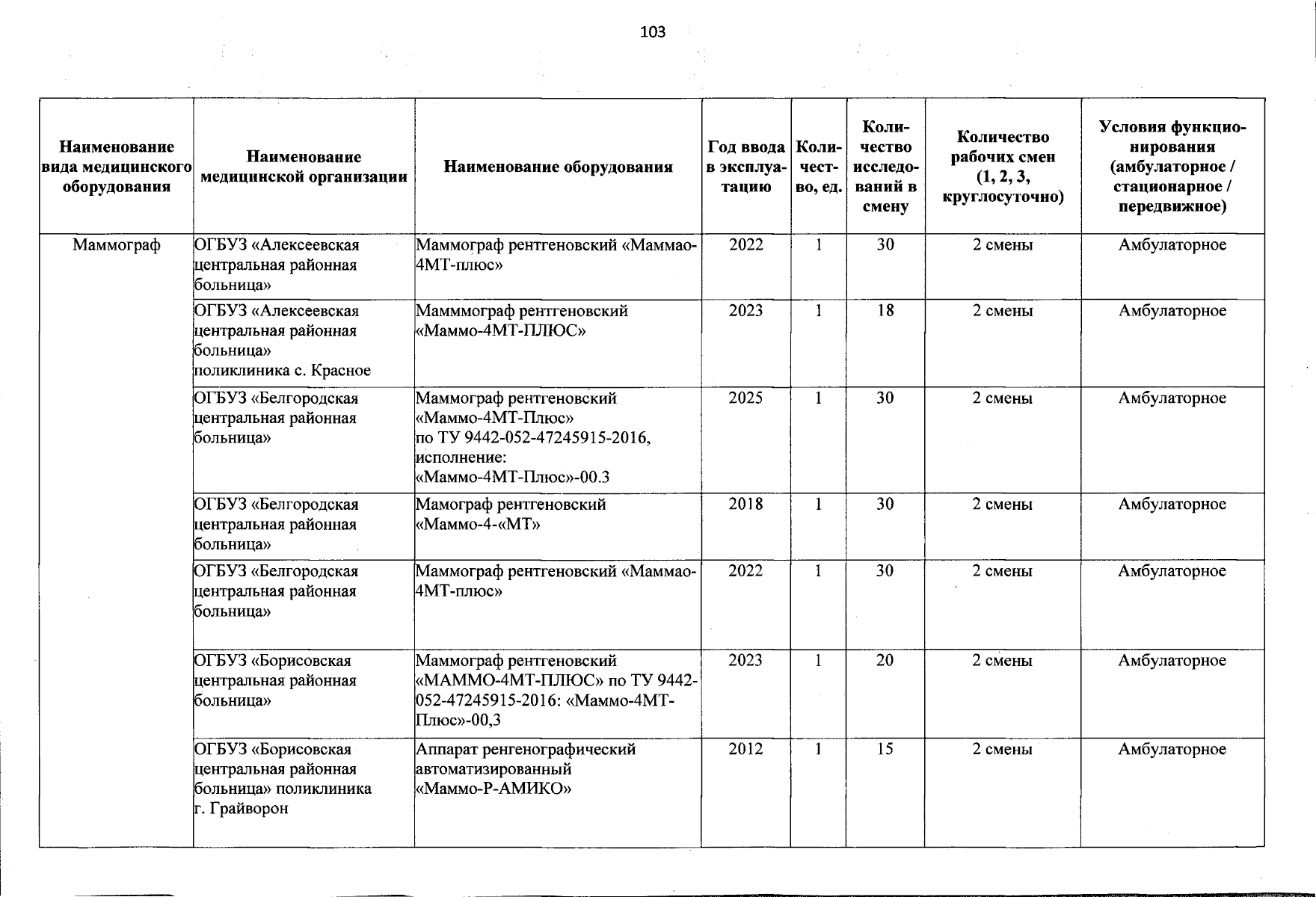 103

| Наименование вида медицинского оборудования | Наименование медицинской организации | Наименование оборудования | Год ввода в эксплуатацию | Количество, ед. | Количество исследований в смену | Количество рабочих смен (1, 2, 3, круглосуточно) | Условия функционирования (амбулаторное / стационарное / передвижное) |
|---|---|---|---|---|---|---|---|
| Маммограф | ОГБУЗ «Алексеевская центральная районная больница» | Маммограф рентгеновский «Маммао-4МТ-плюс» | 2022 | 1 | 30 | 2 смены | Амбулаторное |
| | ОГБУЗ «Алексеевская центральная районная больница» поликлиника с. Красное | Мамммограф рентгеновский «Маммо-4МТ-ПЛЮС» | 2023 | 1 | 18 | 2 смены | Амбулаторное |
| | ОГБУЗ «Белгородская центральная районная больница» | Маммограф рентгеновский «Маммо-4МТ-Плюс» по ТУ 9442-052-47245915-2016, исполнение: «Маммо-4МТ-Плюс»-00.3 | 2025 | 1 | 30 | 2 смены | Амбулаторное |
| | ОГБУЗ «Белгородская центральная районная больница» | Мамограф рентгеновский «Маммо-4-«МТ» | 2018 | 1 | 30 | 2 смены | Амбулаторное |
| | ОГБУЗ «Белгородская центральная районная больница» | Маммограф рентгеновский «Маммао-4МТ-плюс» | 2022 | 1 | 30 | 2 смены | Амбулаторное |
| | ОГБУЗ «Борисовская центральная районная больница» | Маммограф рентгеновский «МАММО-4МТ-ПЛЮС» по ТУ 9442-052-47245915-2016: «Маммо-4МТ-Плюс»-00,3 | 2023 | 1 | 20 | 2 смены | Амбулаторное |
| | ОГБУЗ «Борисовская центральная районная больница» поликлиника г. Грайворон | Аппарат ренгенографический автоматизированный «Маммо-Р-АМИКО» | 2012 | 1 | 15 | 2 смены | Амбулаторное |